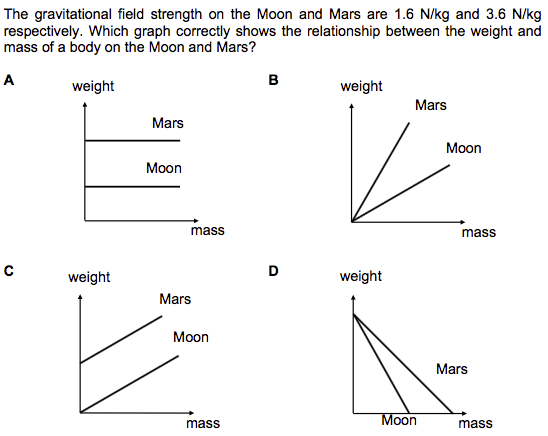 The gravitational field strength on the Moon and Mars are 1.6 N/kg and 3.6 N/kg respectively. Which graph correctly shows the relationship between the weight and mass of a body on the Moon and Mars?

A
weight
Mars
Moon
mass

B
weight
Mars
Moon
mass

C
weight
Mars
Moon
mass

D
weight
Mars
Moon
mass